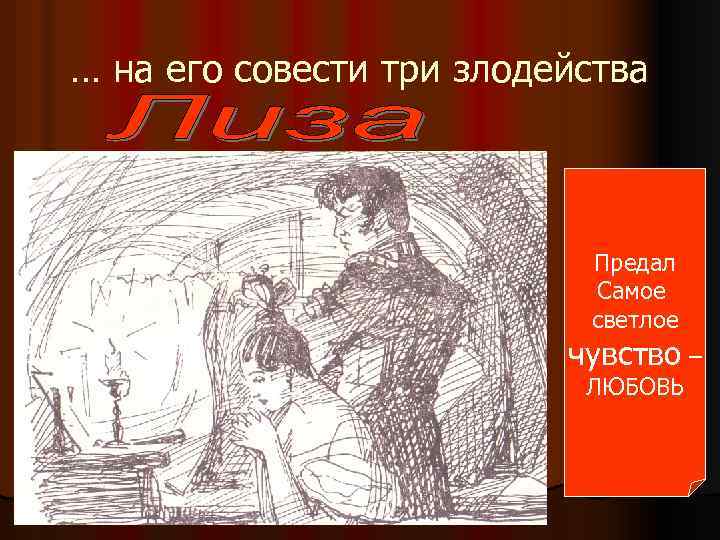 … на его совести три злодейства

Лиза

Предал Самое светлое чувство – ЛЮБОВЬ